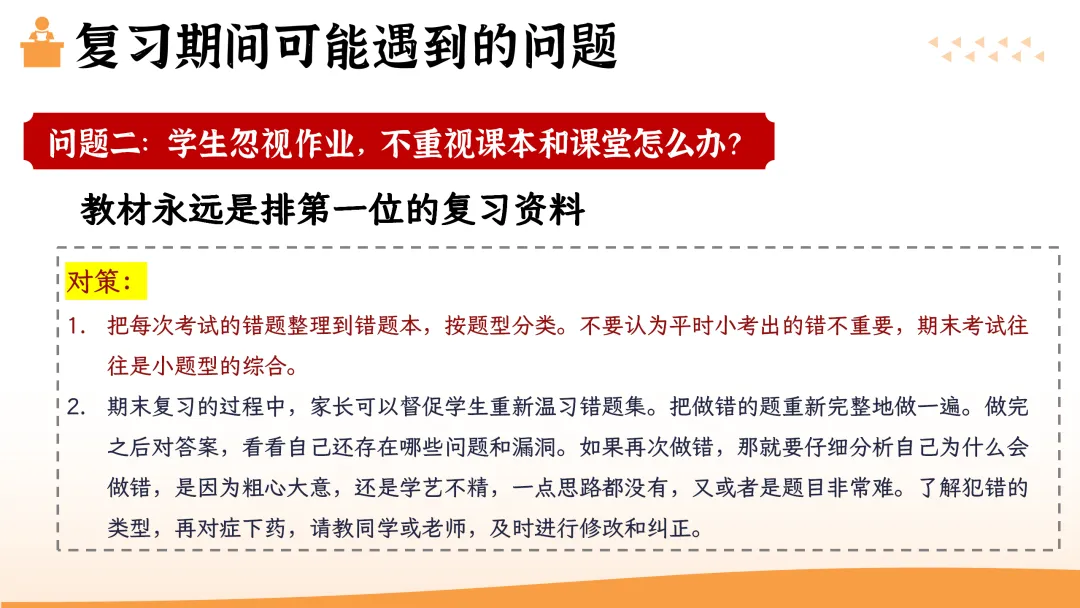 复习期间可能遇到的问题

问题二：学生忽视作业，不重视课本和课堂怎么办？

教材永远是排第一位的复习资料

对策：

1. 把每次考试的错题整理到错题本，按题型分类。不要认为平时小考出的错不重要，期末考试往往是小题型的综合。

2. 期末复习的过程中，家长可以督促学生重新温习错题集。把做错的题重新完整地做一遍。做完之后对答案，看看自己还存在哪些问题和漏洞。如果再次做错，那就要仔细分析自己为什么会做错，是因为粗心大意，还是学艺不精，一点思路都没有，又或者是题目非常难。了解犯错的类型，再对症下药，请教同学或老师，及时进行修改和纠正。